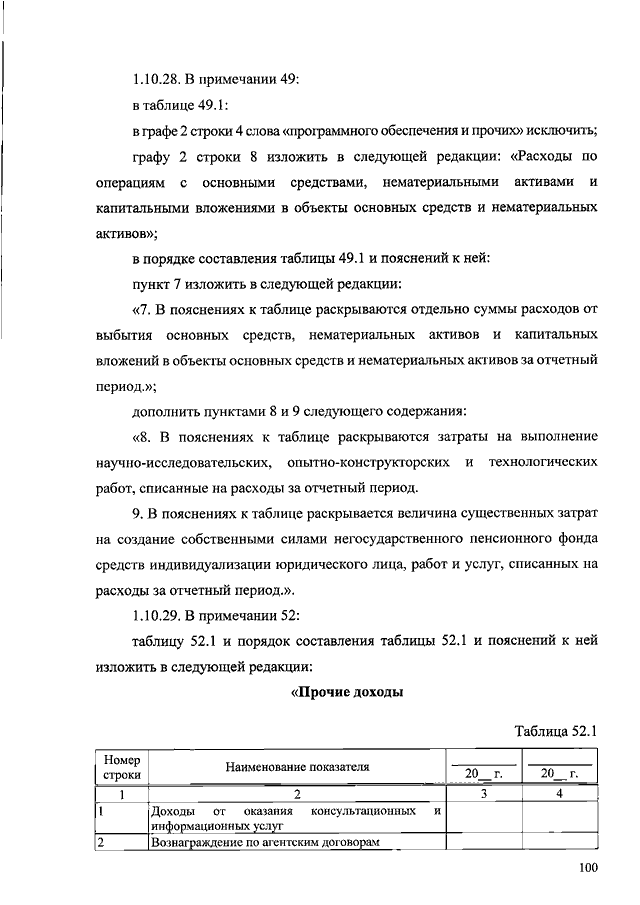 1.10.28. В примечании 49:

в таблице 49.1:

в графе 2 строки 4 слова «программного обеспечения и прочих» исключить;

графу 2 строки 8 изложить в следующей редакции: «Расходы по операциям с основными средствами, нематериальными активами и капитальными вложениями в объекты основных средств и нематериальных активов»;

в порядке составления таблицы 49.1 и пояснений к ней:

пункт 7 изложить в следующей редакции:

«7. В пояснениях к таблице раскрываются отдельно суммы расходов от выбытия основных средств, нематериальных активов и капитальных вложений в объекты основных средств и нематериальных активов за отчетный период.»;

дополнить пунктами 8 и 9 следующего содержания:

«8. В пояснениях к таблице раскрываются затраты на выполнение научно-исследовательских, опытно-конструкторских и технологических работ, списанные на расходы за отчетный период.

9. В пояснениях к таблице раскрывается величина существенных затрат на создание собственными силами негосударственного пенсионного фонда средств индивидуализации юридического лица, работ и услуг, списанных на расходы за отчетный период.».

1.10.29. В примечании 52:

таблицу 52.1 и порядок составления таблицы 52.1 и пояснений к ней изложить в следующей редакции:

«Прочие доходы

Таблица 52.1

| Номер строки | Наименование показателя | 20__ г. | 20__ г. |
|---|---|---|---|
| 1 | 2 | 3 | 4 |
| 1 | Доходы от оказания консультационных и информационных услуг | | |
| 2 | Вознаграждение по агентским договорам | | |

100